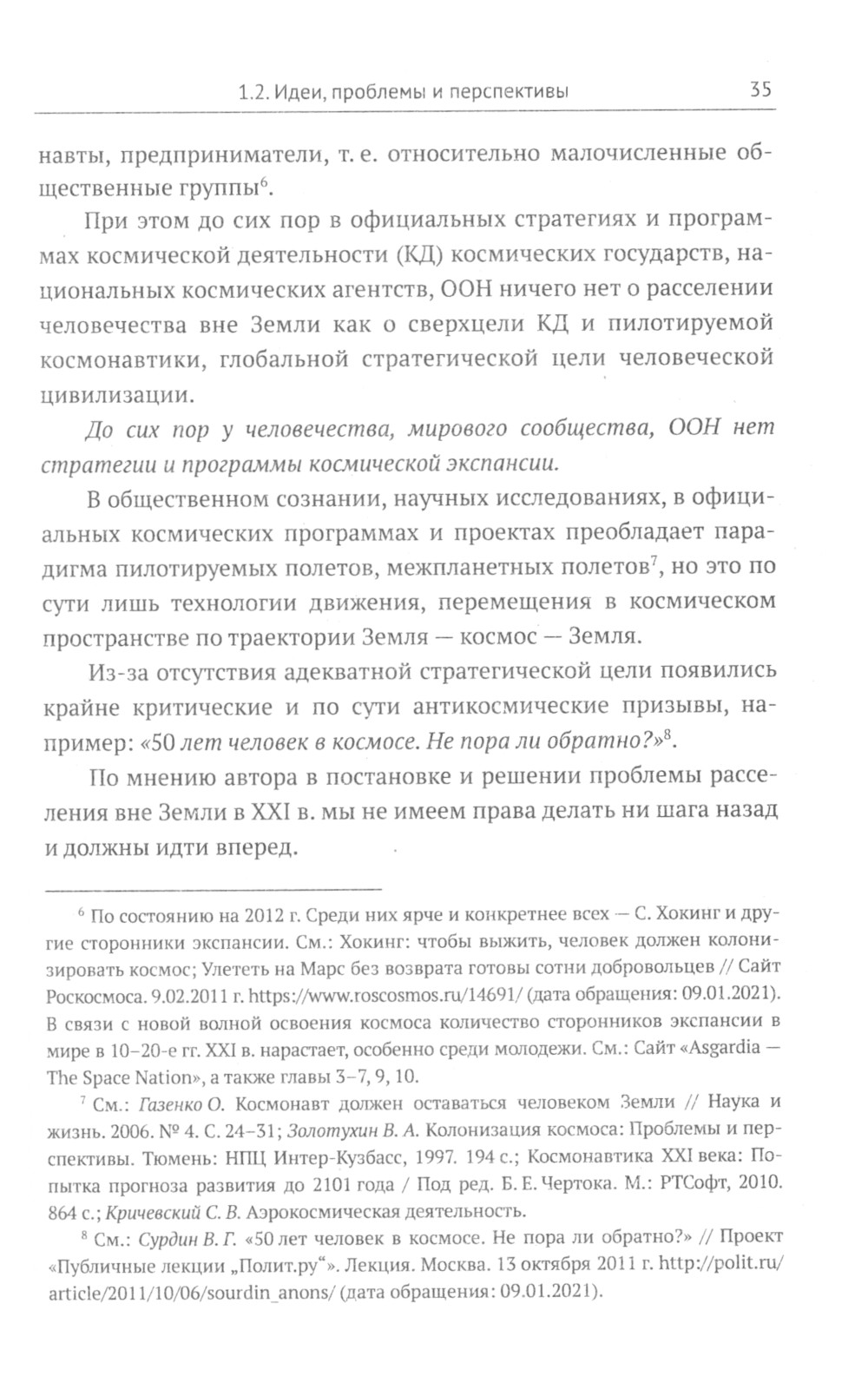 1.2. Идеи, проблемы и перспективы 35

навты, предприниматели, т. е. относительно малочисленные общественные группы$^6$.

При этом до сих пор в официальных стратегиях и программах космической деятельности (КД) космических государств, национальных космических агентств, ООН ничего нет о расселении человечества вне Земли как о сверхцели КД и пилотируемой космонавтики, глобальной стратегической цели человеческой цивилизации.

До сих пор у человечества, мирового сообщества, ООН нет стратегии и программы космической экспансии.

В общественном сознании, научных исследованиях, в официальных космических программах и проектах преобладает парадигма пилотируемых полетов, межпланетных полетов$^7$, но это по сути лишь технологии движения, перемещения в космическом пространстве по траектории Земля — космос — Земля.

Из-за отсутствия адекватной стратегической цели появились крайне критические и по сути антикосмические призывы, например: «50 лет человек в космосе. Не пора ли обратно?»$^8$.

По мнению автора в постановке и решении проблемы расселения вне Земли в XXI в. мы не имеем права делать ни шага назад и должны идти вперед.

$^6$ По состоянию на 2012 г. Среди них ярче и конкретнее всех — С. Хокинг и другие сторонники экспансии. См.: Хокинг: чтобы выжить, человек должен колонизировать космос; Улететь на Марс без возврата готовы сотни добровольцев // Сайт Роскосмоса. 9.02.2011 г. https://www.roscosmos.ru/14691/ (дата обращения: 09.01.2021). В связи с новой волной освоения космоса количество сторонников экспансии в мире в 10–20-е гг. XXI в. нарастает, особенно среди молодежи. См.: Сайт «Asgardia — The Space Nation», а также главы 3–7, 9, 10.

$^7$ См.: Газенко О. Космонавт должен оставаться человеком Земли // Наука и жизнь. 2006. № 4. С. 24–31; Золотухин В. А. Колонизация космоса: Проблемы и перспективы. Тюмень: НПЦ Интер-Кузбасс, 1997. 194 с.; Космонавтика XXI века: Попытка прогноза развития до 2101 года / Под ред. Б. Е. Чертока. М.: РТСофт, 2010. 864 с.; Кричевский С. В. Аэрокосмическая деятельность.

$^8$ См.: Сурдин В. Г. «50 лет человек в космосе. Не пора ли обратно?» // Проект «Публичные лекции „Полит.ру“». Лекция. Москва. 13 октября 2011 г. http://polit.ru/article/2011/10/06/sourdin_anons/ (дата обращения: 09.01.2021).